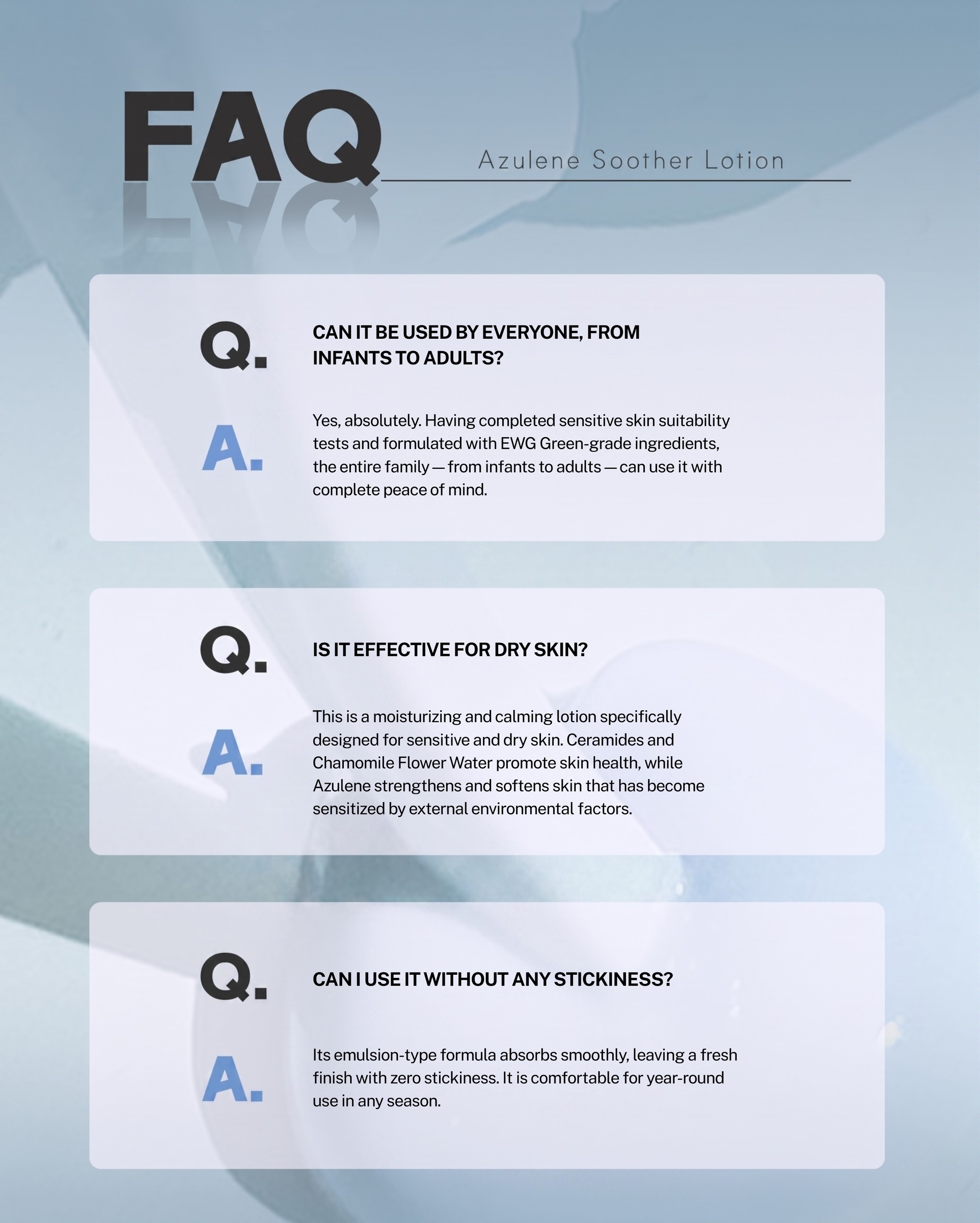 FAQ

Azulene Soother Lotion

Q. CAN IT BE USED BY EVERYONE, FROM INFANTS TO ADULTS?

A. Yes, absolutely. Having completed sensitive skin suitability tests and formulated with EWG Green-grade ingredients, the entire family — from infants to adults — can use it with complete peace of mind.

Q. IS IT EFFECTIVE FOR DRY SKIN?

A. This is a moisturizing and calming lotion specifically designed for sensitive and dry skin. Ceramides and Chamomile Flower Water promote skin health, while Azulene strengthens and softens skin that has become sensitized by external environmental factors.

Q. CAN I USE IT WITHOUT ANY STICKINESS?

A. Its emulsion-type formula absorbs smoothly, leaving a fresh finish with zero stickiness. It is comfortable for year-round use in any season.